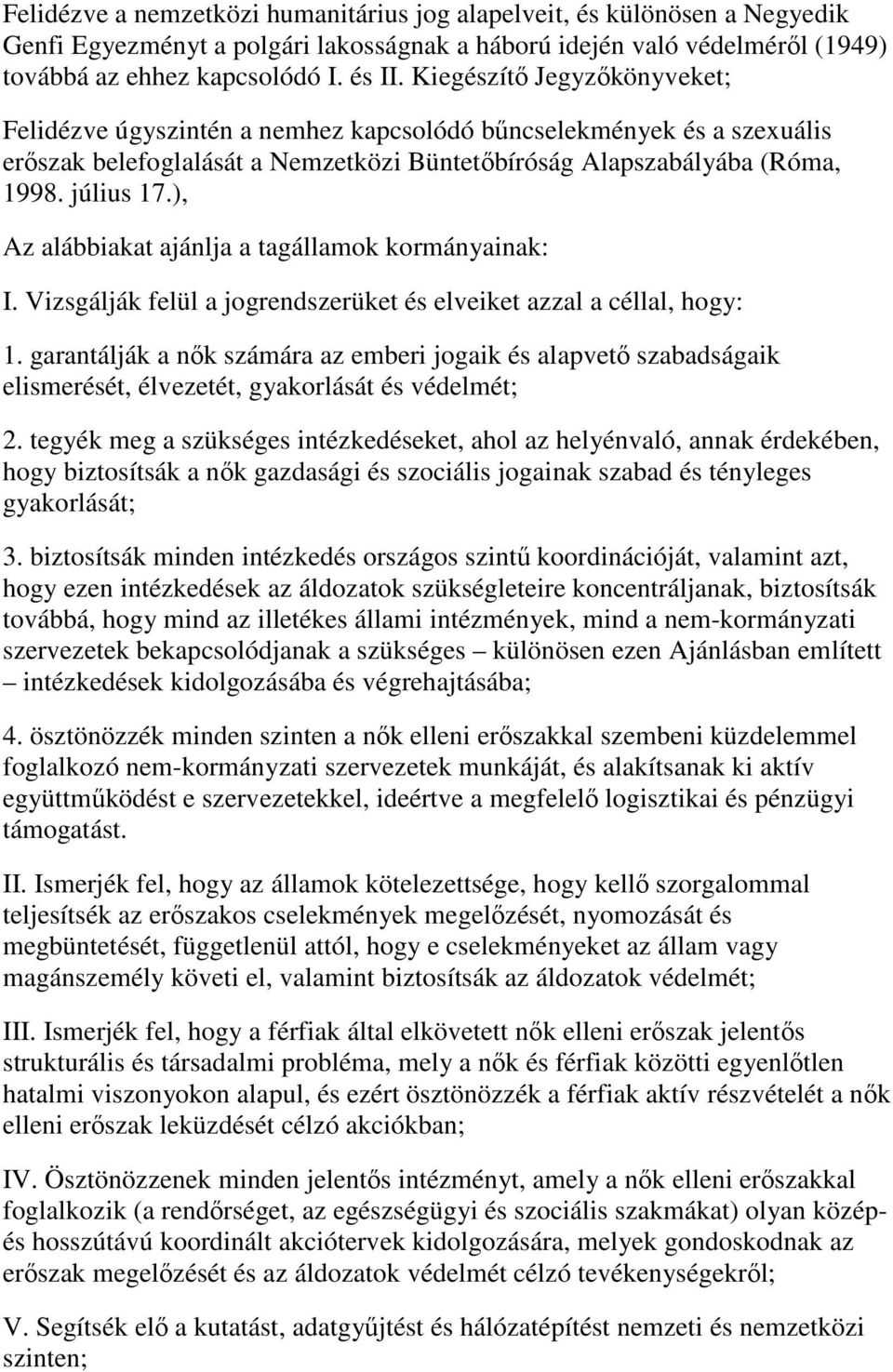 Felidézve a nemzetközi humanitárius jog alapelveit, és különösen a Negyedik Genfi Egyezményt a polgári lakosságnak a háború idején való védelméről (1949) továbbá az ehhez kapcsolódó I. és II. Kiegészítő Jegyzőkönyveket;

Felidézve úgyszintén a nemhez kapcsolódó bűncselekmények és a szexuális erőszak belefoglalását a Nemzetközi Büntetőbíróság Alapszabályába (Róma, 1998. július 17.),

Az alábbiakat ajánlja a tagállamok kormányainak:

I. Vizsgálják felül a jogrendszerüket és elveiket azzal a céllal, hogy:

1. garantálják a nők számára az emberi jogaik és alapvető szabadságaik elismerését, élvezetét, gyakorlását és védelmét;

2. tegyék meg a szükséges intézkedéseket, ahol az helyénvaló, annak érdekében, hogy biztosítsák a nők gazdasági és szociális jogainak szabad és tényleges gyakorlását;

3. biztosítsák minden intézkedés országos szintű koordinációját, valamint azt, hogy ezen intézkedések az áldozatok szükségleteire koncentráljanak, biztosítsák továbbá, hogy mind az illetékes állami intézmények, mind a nem-kormányzati szervezetek bekapcsolódjanak a szükséges – különösen ezen Ajánlásban említett – intézkedések kidolgozásába és végrehajtásába;

4. ösztönözzék minden szinten a nők elleni erőszakkal szembeni küzdelemmel foglalkozó nem-kormányzati szervezetek munkáját, és alakítsanak ki aktív együttműködést e szervezetekkel, ideértve a megfelelő logisztikai és pénzügyi támogatást.

II. Ismerjék fel, hogy az államok kötelezettsége, hogy kellő szorgalommal teljesítsék az erőszakos cselekmények megelőzését, nyomozását és megbüntetését, függetlenül attól, hogy e cselekményeket az állam vagy magánszemély követi el, valamint biztosítsák az áldozatok védelmét;

III. Ismerjék fel, hogy a férfiak által elkövetett nők elleni erőszak jelentős strukturális és társadalmi probléma, mely a nők és férfiak közötti egyenlőtlen hatalmi viszonyokon alapul, és ezért ösztönözzék a férfiak aktív részvételét a nők elleni erőszak leküzdését célzó akciókban;

IV. Ösztönözzenek minden jelentős intézményt, amely a nők elleni erőszakkal foglalkozik (a rendőrséget, az egészségügyi és szociális szakmákat) olyan közép- és hosszútávú koordinált akciótervek kidolgozására, melyek gondoskodnak az erőszak megelőzését és az áldozatok védelmét célzó tevékenységekről;

V. Segítsék elő a kutatást, adatgyűjtést és hálózatépítést nemzeti és nemzetközi szinten;